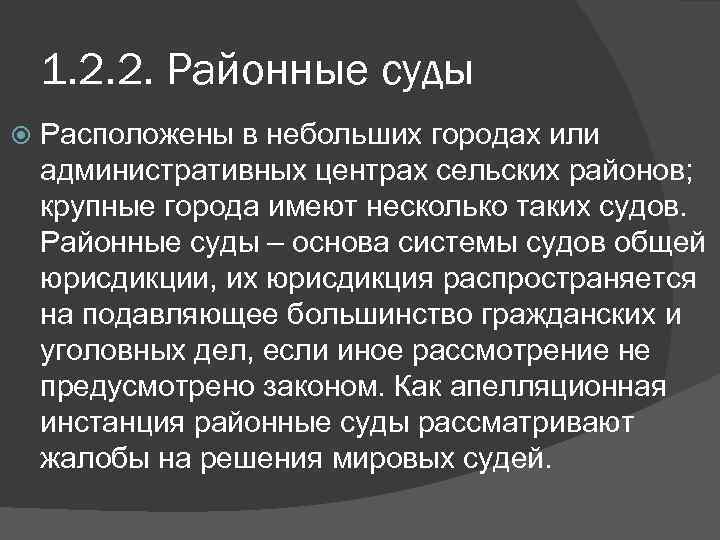 1.2.2. Районные суды

Расположены в небольших городах или административных центрах сельских районов; крупные города имеют несколько таких судов. Районные суды – основа системы судов общей юрисдикции, их юрисдикция распространяется на подавляющее большинство гражданских и уголовных дел, если иное рассмотрение не предусмотрено законом. Как апелляционная инстанция районные суды рассматривают жалобы на решения мировых судей.